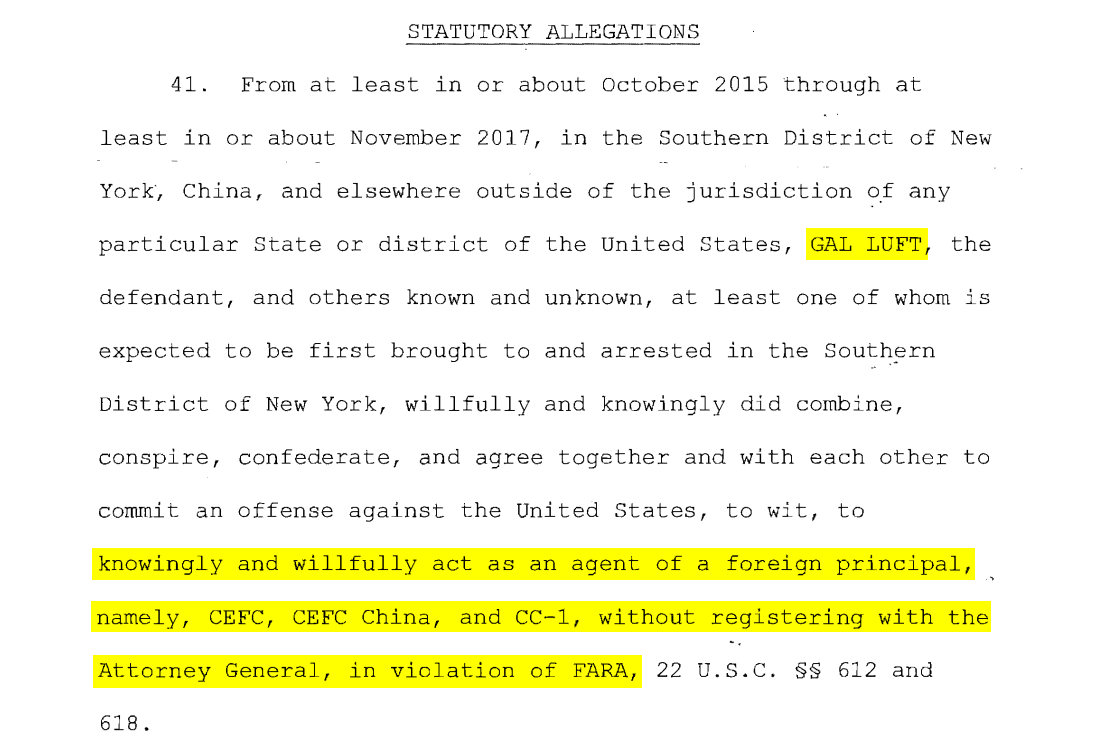 STATUTORY ALLEGATIONS

41. From at least in or about October 2015 through at least in or about November 2017, in the Southern District of New York, China, and elsewhere outside of the jurisdiction of any particular State or district of the United States, GAL LUFT, the defendant, and others known and unknown, at least one of whom is expected to be first brought to and arrested in the Southern District of New York, willfully and knowingly did combine, conspire, confederate, and agree together and with each other to commit an offense against the United States, to wit, to knowingly and willfully act as an agent of a foreign principal, namely, CEFC, CEFC China, and CC-1, without registering with the Attorney General, in violation of FARA, 22 U.S.C. §§ 612 and 618.